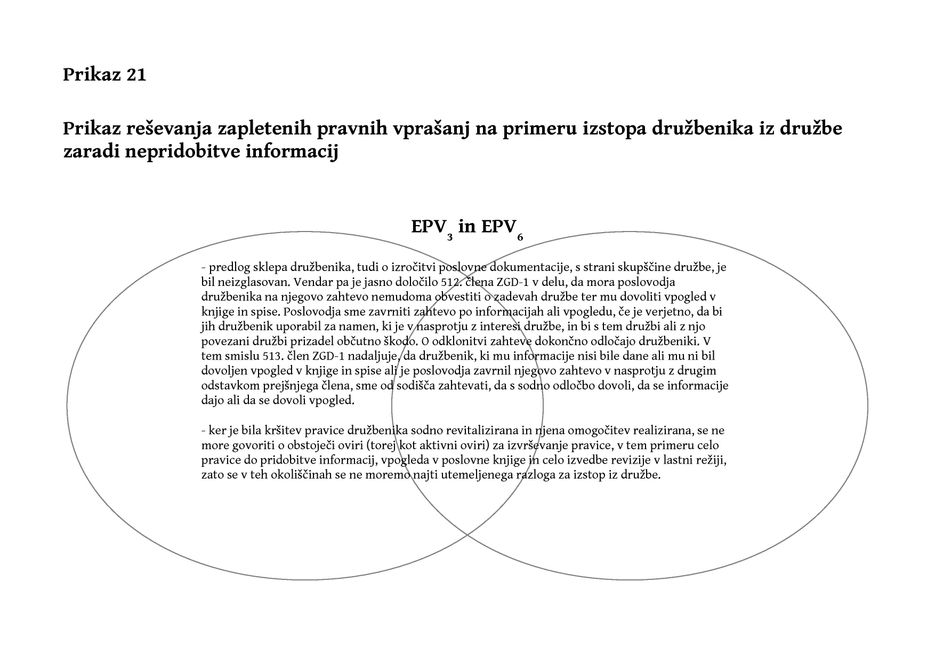 Prikaz 21

Prikaz reševanja zapletenih pravnih vprašanj na primeru izstopa družbenika iz družbe zaradi nepridobitve informacij

$EPV_3$ in $EPV_6$

- predlog sklepa družbenika, tudi o izročitvi poslovne dokumentacije, s strani skupščine družbe, je bil neizglasovan. Vendar pa je jasno določilo 512. člena ZGD-1 v delu, da mora poslovodja družbenika na njegovo zahtevo nemudoma obvestiti o zadevah družbe ter mu dovoliti vpogled v knjige in spise. Poslovodja sme zavrniti zahtevo po informacijah ali vpogledu, če je verjetno, da bi jih družbenik uporabil za namen, ki je v nasprotju z interesi družbe, in bi s tem družbi ali z njo povezani družbi prizadel občutno škodo. O odklonitvi zahteve dokončno odločajo družbeniki. V tem smislu 513. člen ZGD-1 nadaljuje, da družbenik, ki mu informacije nisi bile dane ali mu ni bil dovoljen vpogled v knjige in spise ali je poslovodja zavrnil njegovo zahtevo v nasprotju z drugim odstavkom prejšnjega člena, sme od sodišča zahtevati, da s sodno odločbo dovoli, da se informacije dajo ali da se dovoli vpogled.

- ker je bila kršitev pravice družbenika sodno revitalizirana in njena omogočitev realizirana, se ne more govoriti o obstoječi oviri (torej kot aktivni oviri) za izvrševanje pravice, v tem primeru celo pravice do pridobitve informacij, vpogleda v poslovne knjige in celo izvedbe revizije v lastni režiji, zato se v teh okoliščinah se ne moremo najti utemeljenega razloga za izstop iz družbe.